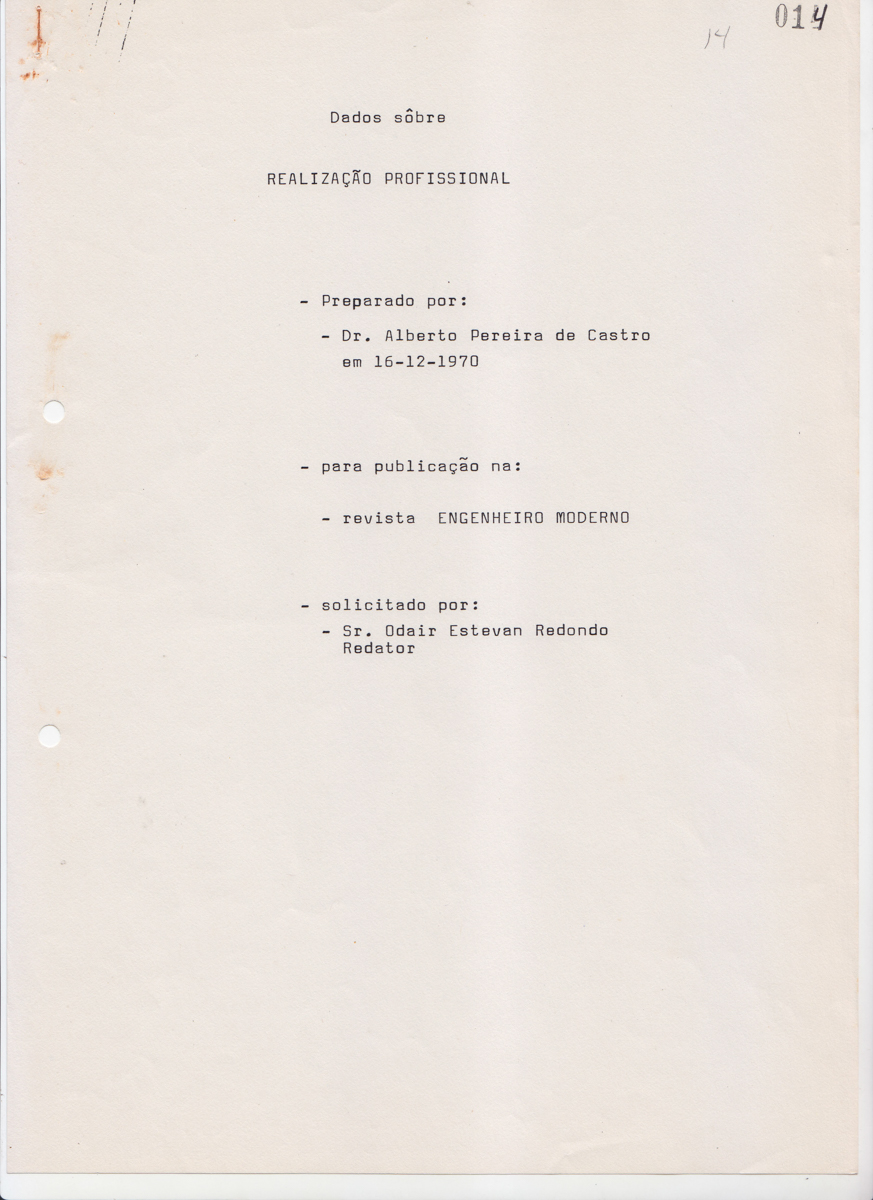 14 014

Dados sôbre

REALIZAÇÃO PROFISSIONAL

- Preparado por:

- Dr. Alberto Pereira de Castro em 16-12-1970

- para publicação na:

- revista ENGENHEIRO MODERNO

- solicitado por:

- Sr. Odair Estevan Redondo Redator